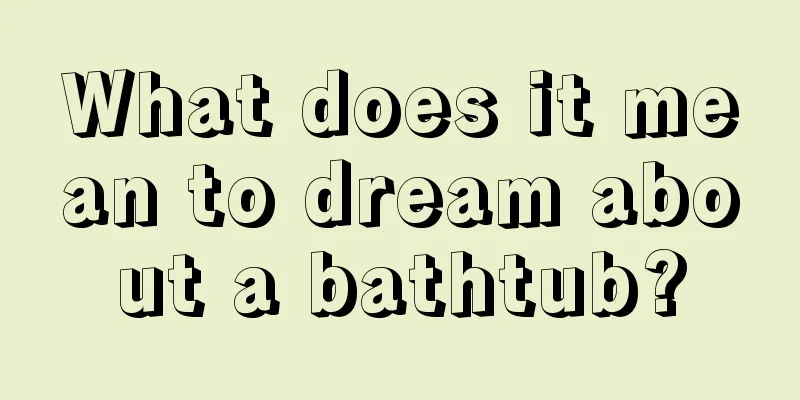 What does it mean to dream about a bathtub?